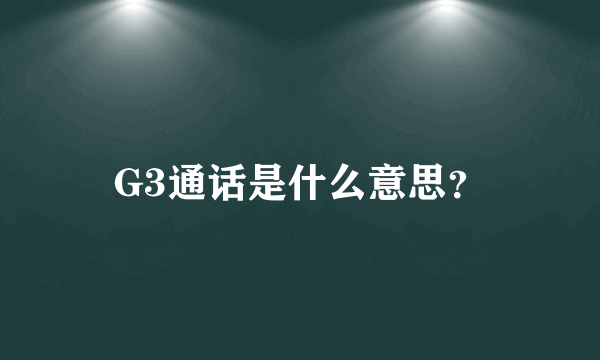 G3通话是什么意思?